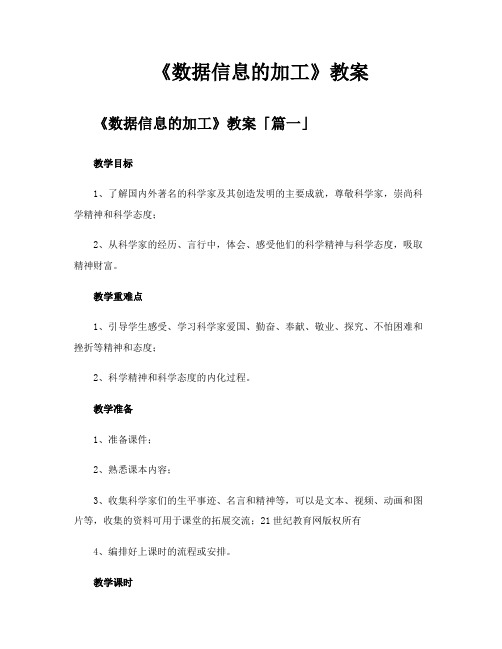 《数据信息的加工》教案

《数据信息的加工》教案「篇一」

教学目标

1、了解国内外著名的科学家及其创造发明的主要成就，尊敬科学家，崇尚科学精神和科学态度；

2、从科学家的经历、言行中，体会、感受他们的科学精神与科学态度，吸取精神财富。

教学重难点

1、引导学生感受、学习科学家爱国、勤奋、奉献、敬业、探究、不怕困难和挫折等精神和态度；

2、科学精神和科学态度的内化过程。

教学准备

1、准备课件；

2、熟悉课本内容；

3、收集科学家们的生平事迹、名言和精神等，可以是文本、视频、动画和图片等，收集的资料可用于课堂的拓展交流；21世纪教育网版权所有

4、编排好上课时的流程或安排。

教学课时